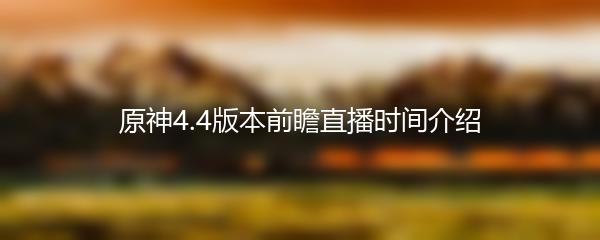 原神4.4版本前瞻直播时间介绍